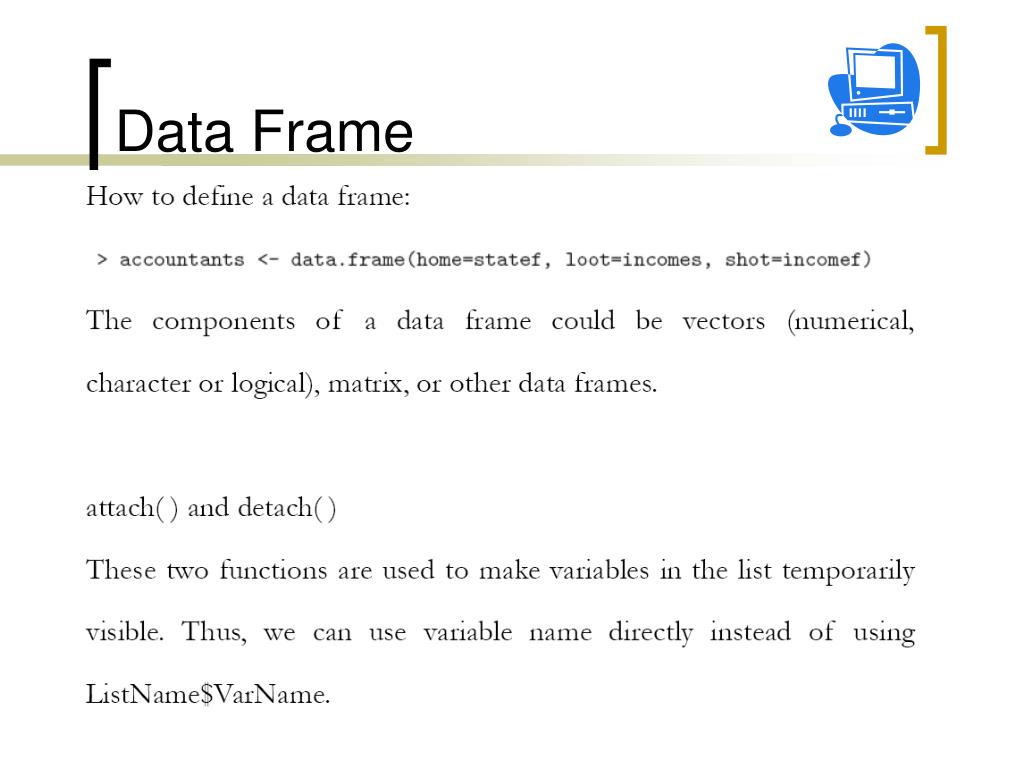 Data Frame

How to define a data frame:

> accountants <- data.frame(home=statef, loot=incomes, shot=incomef)

The components of a data frame could be vectors (numerical, character or logical), matrix, or other data frames.

attach( ) and detach( )

These two functions are used to make variables in the list temporarily visible. Thus, we can use variable name directly instead of using ListName\$VarName.